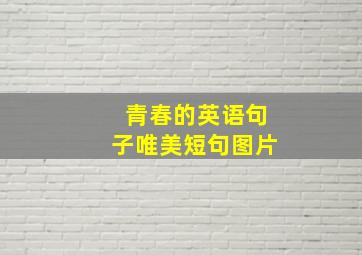 青春的英语句子唯美短句图片